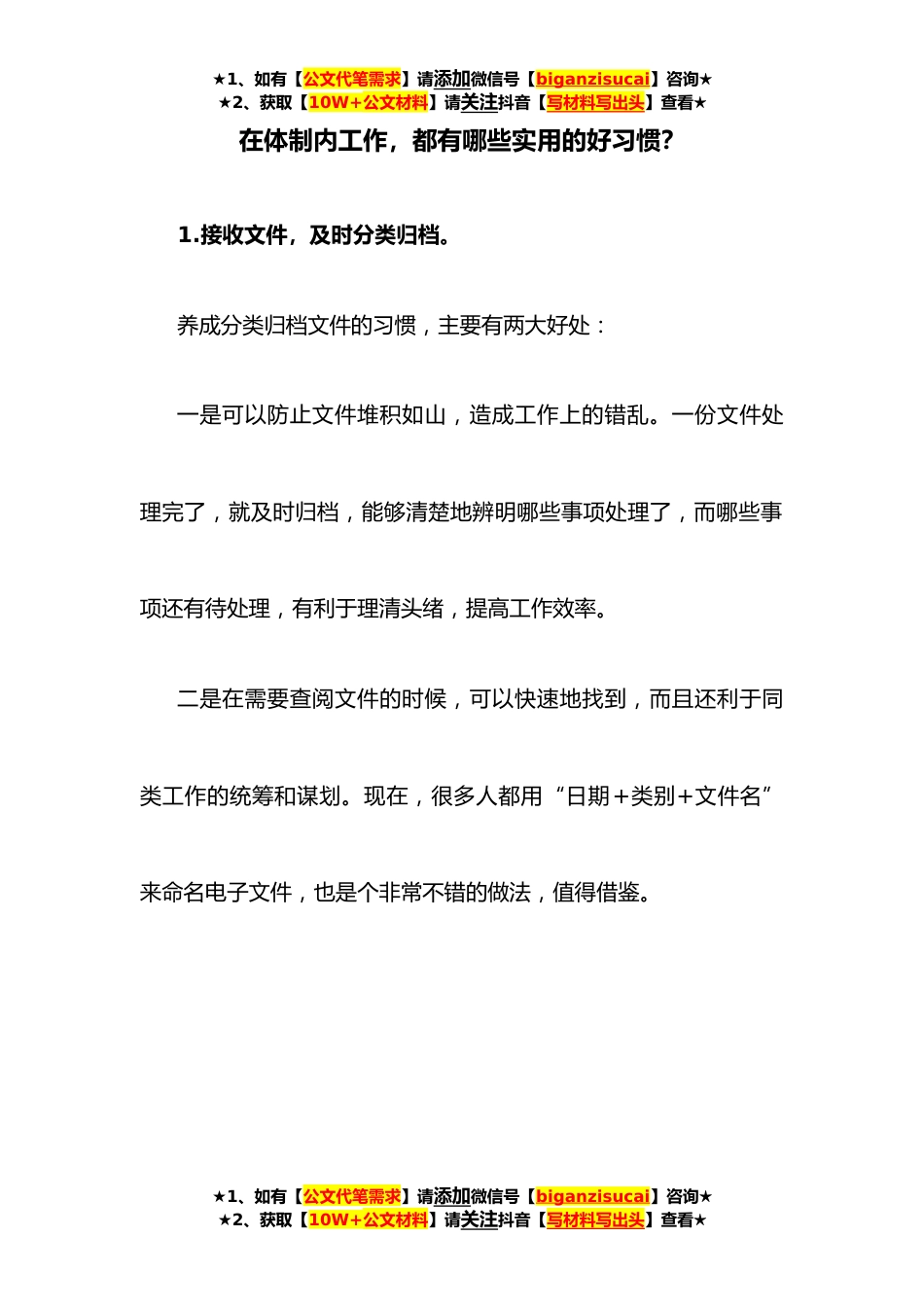 ★1、如有【公文代笔需求】请添加微信号【biganzisucai】咨询★
★2、获取【10W+公文材料】请关注抖音【写材料写出头】查看★

在体制内工作，都有哪些实用的好习惯？

1.接收文件，及时分类归档。

养成分类归档文件的习惯，主要有两大好处：

一是可以防止文件堆积如山，造成工作上的错乱。一份文件处理完了，就及时归档，能够清楚地辨明哪些事项处理了，而哪些事项还有待处理，有利于理清头绪，提高工作效率。

二是在需要查阅文件的时候，可以快速地找到，而且还利于同类工作的统筹和谋划。现在，很多人都用“日期+类别+文件名”来命名电子文件，也是个非常不错的做法，值得借鉴。

★1、如有【公文代笔需求】请添加微信号【biganzisucai】咨询★
★2、获取【10W+公文材料】请关注抖音【写材料写出头】查看★